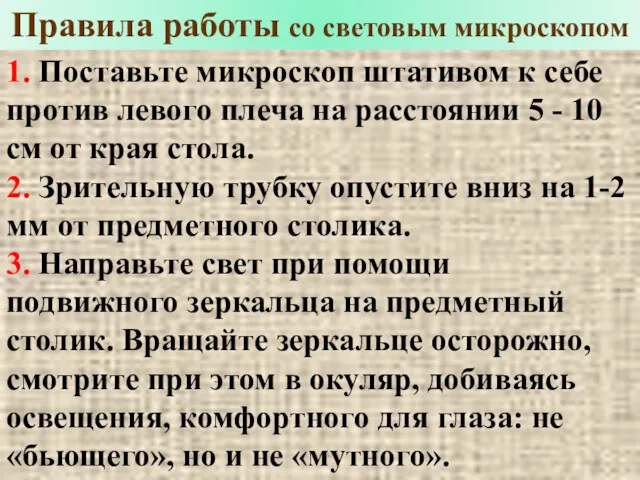 Правила работы со световым микроскопом

1. Поставьте микроскоп штативом к себе против левого плеча на расстоянии 5 - 10 см от края стола.

2. Зрительную трубку опустите вниз на 1-2 мм от предметного столика.

3. Направьте свет при помощи подвижного зеркальца на предметный столик. Вращайте зеркальце осторожно, смотрите при этом в окуляр, добиваясь освещения, комфортного для глаза: не «бьющего», но и не «мутного».